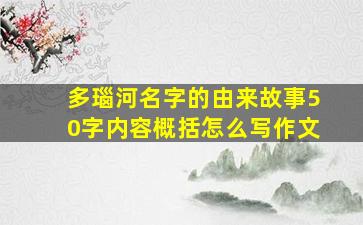 多瑙河名字的由来故事50字内容概括怎么写作文